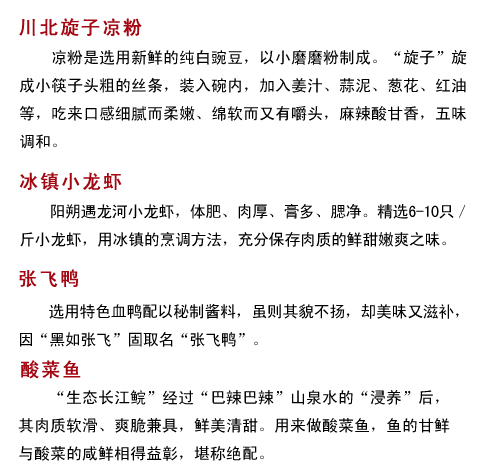 川北旋子凉粉

凉粉是选用新鲜的纯白豌豆，以小磨磨粉制成。“旋子”旋成小筷子头粗的丝条，装入碗内，加入姜汁、蒜泥、葱花、红油等，吃来口感细腻而柔嫩、绵软而又有嚼头，麻辣酸甘香，五味调和。

冰镇小龙虾

阳朔遇龙河小龙虾，体肥、肉厚、膏多、腮净。精选6-10只／斤小龙虾，用冰镇的烹调方法，充分保存肉质的鲜甜嫩爽之味。

张飞鸭

选用特色血鸭配以秘制酱料，虽则其貌不扬，却美味又滋补，因“黑如张飞”固取名“张飞鸭”。

酸菜鱼

“生态长江鲩”经过“巴辣巴辣”山泉水的“浸养”后，其肉质软滑、爽脆兼具，鲜美清甜。用来做酸菜鱼，鱼的甘鲜与酸菜的咸鲜相得益彰，堪称绝配。